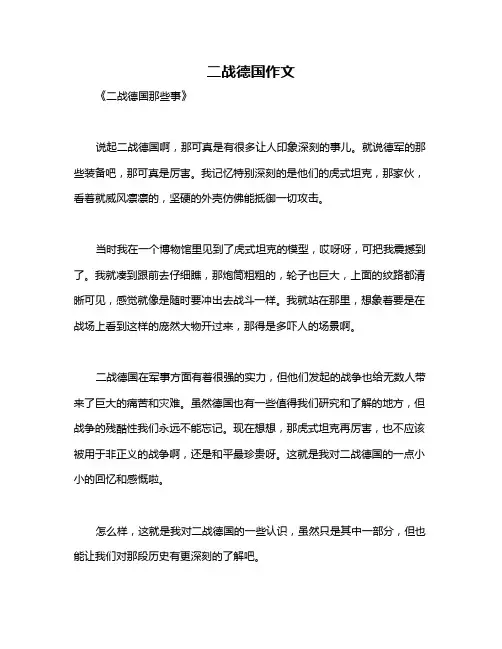 二战德国作文

《二战德国那些事》

说起二战德国啊，那可真是有很多让人印象深刻的事儿。就说德军的那些装备吧，那可真是厉害。我记忆特别深刻的是他们的虎式坦克，那家伙，看着就威风凛凛的，坚硬的外壳仿佛能抵御一切攻击。

当时我在一个博物馆里见到了虎式坦克的模型，哎呀呀，可把我震撼到了。我就凑到跟前去仔细瞧，那炮筒粗粗的，轮子也巨大，上面的纹路都清晰可见，感觉就像是随时要冲出去战斗一样。我就站在那里，想象着要是在战场上看到这样的庞然大物开过来，那得是多吓人的场景啊。

二战德国在军事方面有着很强的实力，但他们发起的战争也给无数人带来了巨大的痛苦和灾难。虽然德国也有一些值得我们研究和了解的地方，但战争的残酷性我们永远不能忘记。现在想想，那虎式坦克再厉害，也不应该被用于非正义的战争啊，还是和平最珍贵呀。这就是我对二战德国的一点小小的回忆和感慨啦。

怎么样，这就是我对二战德国的一些认识，虽然只是其中一部分，但也能让我们对那段历史有更深刻的了解吧。